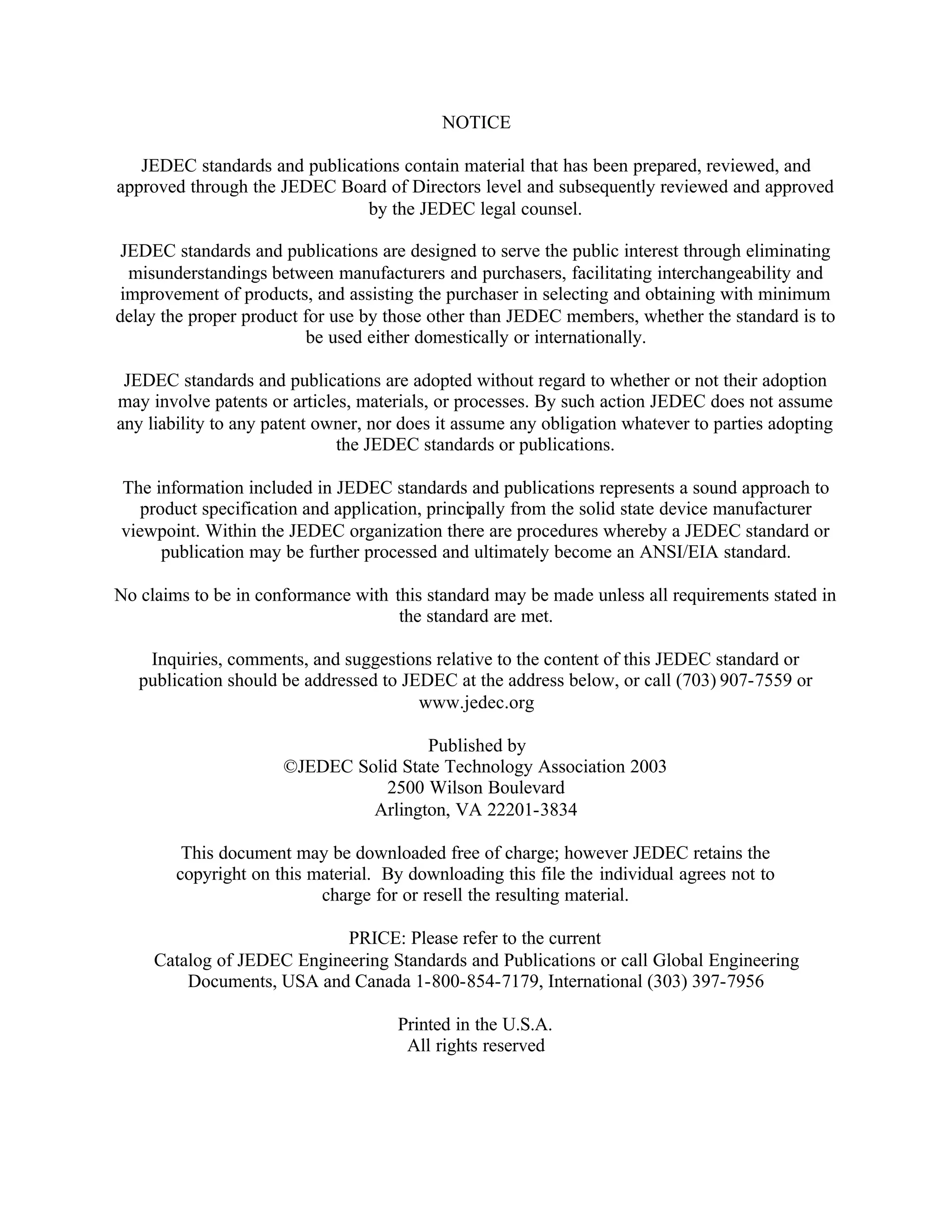 NOTICE

JEDEC standards and publications contain material that has been prepared, reviewed, and approved through the JEDEC Board of Directors level and subsequently reviewed and approved by the JEDEC legal counsel.

JEDEC standards and publications are designed to serve the public interest through eliminating misunderstandings between manufacturers and purchasers, facilitating interchangeability and improvement of products, and assisting the purchaser in selecting and obtaining with minimum delay the proper product for use by those other than JEDEC members, whether the standard is to be used either domestically or internationally.

JEDEC standards and publications are adopted without regard to whether or not their adoption may involve patents or articles, materials, or processes. By such action JEDEC does not assume any liability to any patent owner, nor does it assume any obligation whatever to parties adopting the JEDEC standards or publications.

The information included in JEDEC standards and publications represents a sound approach to product specification and application, principally from the solid state device manufacturer viewpoint. Within the JEDEC organization there are procedures whereby a JEDEC standard or publication may be further processed and ultimately become an ANSI/EIA standard.

No claims to be in conformance with this standard may be made unless all requirements stated in the standard are met.

Inquiries, comments, and suggestions relative to the content of this JEDEC standard or publication should be addressed to JEDEC at the address below, or call (703) 907-7559 or www.jedec.org

Published by
©JEDEC Solid State Technology Association 2003
2500 Wilson Boulevard
Arlington, VA 22201-3834

This document may be downloaded free of charge; however JEDEC retains the copyright on this material. By downloading this file the individual agrees not to charge for or resell the resulting material.

PRICE: Please refer to the current
Catalog of JEDEC Engineering Standards and Publications or call Global Engineering Documents, USA and Canada 1-800-854-7179, International (303) 397-7956

Printed in the U.S.A.
All rights reserved